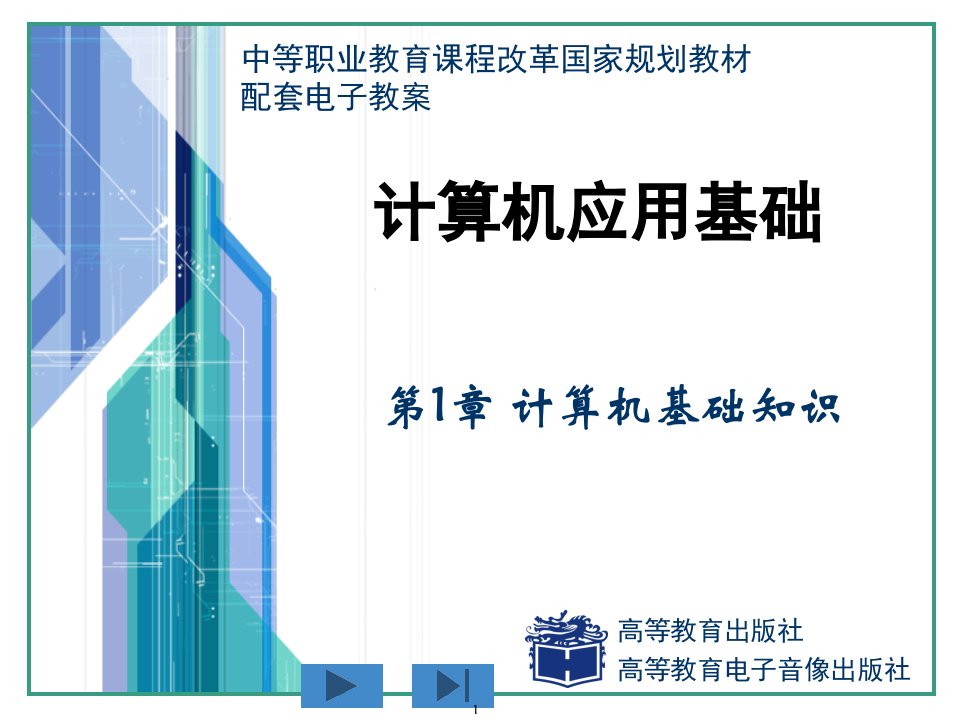 中等职业教育课程改革国家规划教材
配套电子教案

计算机应用基础

第1章 计算机基础知识

高等教育出版社
高等教育电子音像出版社

1